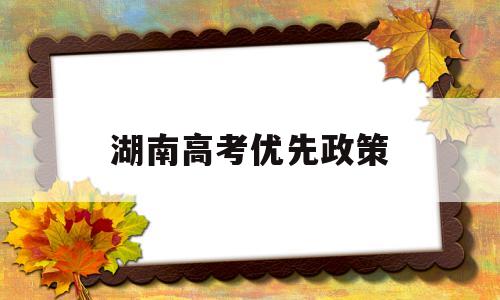 湖南高考优先政策